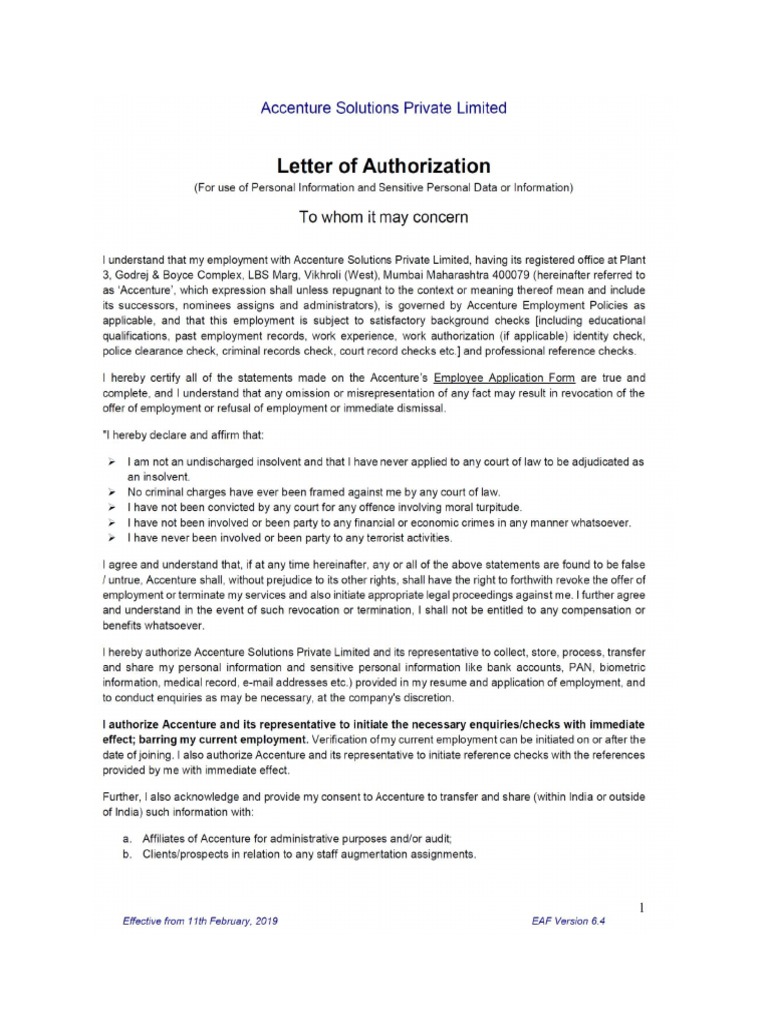 Accenture Solutions Private Limited

Letter of Authorization

(For use of Personal Information and Sensitive Personal Data or Information)

To whom it may concern

I understand that my employment with Accenture Solutions Private Limited, having its registered office at Plant 3, Godrej & Boyce Complex, LBS Marg, Vikhroli (West), Mumbai Maharashtra 400079 (hereinafter referred to as 'Accenture', which expression shall unless repugnant to the context or meaning thereof mean and include its successors, nominees assigns and administrators), is governed by Accenture Employment Policies as applicable, and that this employment is subject to satisfactory background checks [including educational qualifications, past employment records, work experience, work authorization (if applicable) identity check, police clearance check, criminal records check, court record checks etc.] and professional reference checks.

I hereby certify all of the statements made on the Accenture's Employee Application Form are true and complete, and I understand that any omission or misrepresentation of any fact may result in revocation of the offer of employment or refusal of employment or immediate dismissal.

"I hereby declare and affirm that:

➢ I am not an undischarged insolvent and that I have never applied to any court of law to be adjudicated as an insolvent.
➢ No criminal charges have ever been framed against me by any court of law.
➢ I have not been convicted by any court for any offence involving moral turpitude.
➢ I have not been involved or been party to any financial or economic crimes in any manner whatsoever.
➢ I have never been involved or been party to any terrorist activities.

I agree and understand that, if at any time hereinafter, any or all of the above statements are found to be false / untrue, Accenture shall, without prejudice to its other rights, shall have the right to forthwith revoke the offer of employment or terminate my services and also initiate appropriate legal proceedings against me. I further agree and understand in the event of such revocation or termination, I shall not be entitled to any compensation or benefits whatsoever.

I hereby authorize Accenture Solutions Private Limited and its representative to collect, store, process, transfer and share my personal information and sensitive personal information like bank accounts, PAN, biometric information, medical record, e-mail addresses etc.) provided in my resume and application of employment, and to conduct enquiries as may be necessary, at the company's discretion.

I authorize Accenture and its representative to initiate the necessary enquiries/checks with immediate effect; barring my current employment. Verification of my current employment can be initiated on or after the date of joining. I also authorize Accenture and its representative to initiate reference checks with the references provided by me with immediate effect.

Further, I also acknowledge and provide my consent to Accenture to transfer and share (within India or outside of India) such information with:

a. Affiliates of Accenture for administrative purposes and/or audit;
b. Clients/prospects in relation to any staff augmentation assignments.

1

Effective from 11th February, 2019

EAF Version 6.4